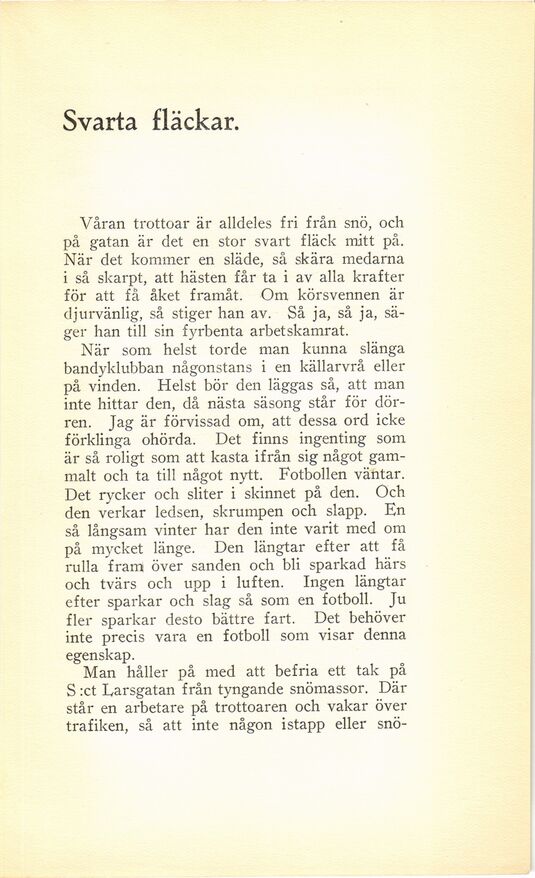 Svarta fläckar.

Våran trottoar är alldeles fri från snö, och på gatan är det en stor svart fläck mitt på. När det kommer en släde, så skära medarna i så skarpt, att hästen får ta i av alla krafter för att få åket framåt. Om körsvennen är djurvänlig, så stiger han av. Så ja, så ja, säger han till sin fyrbenta arbetskamrat.

När som helst torde man kunna slänga bandyklubban någonstans i en källarvrå eller på vinden. Helst bör den läggas så, att man inte hittar den, då nästa säsong står för dörren. Jag är förvissad om, att dessa ord icke förklinga ohörda. Det finns ingenting som är så roligt som att kasta ifrån sig något gammalt och ta till något nytt. Fotbollen väntar. Det rycker och sliter i skinnet på den. Och den verkar ledsen, skrumpen och slapp. En så långsam vinter har den inte varit med om på mycket länge. Den längtar efter att få rulla fram över sanden och bli sparkad härs och tvärs och upp i luften. Ingen längtar efter sparkar och slag så som en fotboll. Ju fler sparkar desto bättre fart. Det behöver inte precis vara en fotboll som visar denna egenskap.

Man håller på med att befria ett tak på S:ct Larsgatan från tyngande snömassor. Där står en arbetare på trottoaren och vakar över trafiken, så att inte någon istapp eller snö-